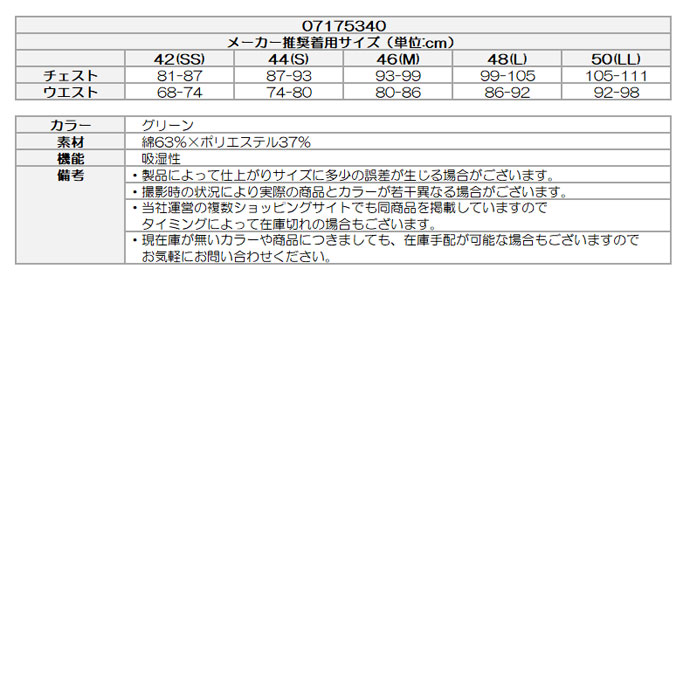 07175340

メーカー推奨着用サイズ（単位:cm）

| | 42(SS) | 44(S) | 46(M) | 48(L) | 50(LL) |
|---|---|---|---|---|---|
| チェスト | 81-87 | 87-93 | 93-99 | 99-105 | 105-111 |
| ウエスト | 68-74 | 74-80 | 80-86 | 86-92 | 92-98 |

| | |
|---|---|
| カラー | グリーン |
| 素材 | 綿63%×ポリエステル37% |
| 機能 | 吸湿性 |
| 備考 | ・製品によって仕上がりサイズに多少の誤差が生じる場合がございます。 |
| | ・撮影時の状況により実際の商品とカラーが若干異なる場合がございます。 |
| | ・当社運営の複数ショッピングサイトでも同商品を掲載していますので タイミングによって在庫切れの場合もございます。 |
| | ・現在庫が無いカラーや商品につきましても、在庫手配が可能な場合もございますので お気軽にお問い合わせください。 |